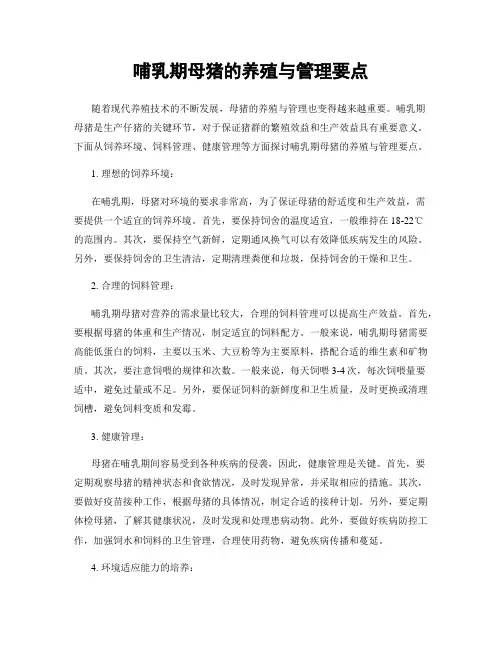 哺乳期母猪的养殖与管理要点

随着现代养殖技术的不断发展，母猪的养殖与管理也变得越来越重要。哺乳期母猪是生产仔猪的关键环节，对于保证猪群的繁殖效益和生产效益具有重要意义。下面从饲养环境、饲料管理、健康管理等方面探讨哺乳期母猪的养殖与管理要点。

1. 理想的饲养环境：

在哺乳期，母猪对环境的要求非常高，为了保证母猪的舒适度和生产效益，需要提供一个适宜的饲养环境。首先，要保持饲舍的温度适宜，一般维持在 18-22℃ 的范围内。其次，要保持空气新鲜，定期通风换气可以有效降低疾病发生的风险。另外，要保持饲舍的卫生清洁，定期清理粪便和垃圾，保持饲舍的干燥和卫生。

2. 合理的饲料管理：

哺乳期母猪对营养的需求量比较大，合理的饲料管理可以提高生产效益。首先，要根据母猪的体重和生产情况，制定适宜的饲料配方。一般来说，哺乳期母猪需要高能低蛋白的饲料，主要以玉米、大豆粉等为主要原料，搭配合适的维生素和矿物质。其次，要注意饲喂的规律和次数。一般来说，每天饲喂 3-4 次，每次饲喂量要适中，避免过量或不足。另外，要保证饲料的新鲜度和卫生质量，及时更换或清理饲槽，避免饲料变质和发霉。

3. 健康管理：

母猪在哺乳期间容易受到各种疾病的侵袭，因此，健康管理是关键。首先，要定期观察母猪的精神状态和食欲情况，及时发现异常，并采取相应的措施。其次，要做好疫苗接种工作，根据母猪的具体情况，制定合适的接种计划。另外，要定期体检母猪，了解其健康状况，及时发现和处理患病动物。此外，要做好疾病防控工作，加强饲水和饲料的卫生管理，合理使用药物，避免疾病传播和蔓延。

4. 环境适应能力的培养：